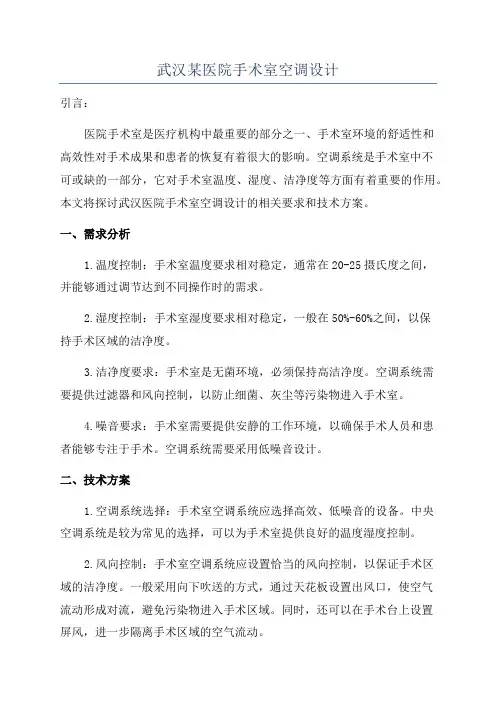 武汉某医院手术室空调设计

引言:

医院手术室是医疗机构中最重要的部分之一、手术室环境的舒适性和高效性对手术成果和患者的恢复有着很大的影响。空调系统是手术室中不可或缺的一部分，它对手术室温度、湿度、洁净度等方面有着重要的作用。本文将探讨武汉医院手术室空调设计的相关要求和技术方案。

一、需求分析

1.温度控制：手术室温度要求相对稳定，通常在20-25摄氏度之间，并能够通过调节达到不同操作时的需求。

2.湿度控制：手术室湿度要求相对稳定，一般在50%-60%之间，以保持手术区域的洁净度。

3.洁净度要求：手术室是无菌环境，必须保持高洁净度。空调系统需要提供过滤器和风向控制，以防止细菌、灰尘等污染物进入手术室。

4.噪音要求：手术室需要提供安静的工作环境，以确保手术人员和患者能够专注于手术。空调系统需要采用低噪音设计。

二、技术方案

1.空调系统选择：手术室空调系统应选择高效、低噪音的设备。中央空调系统是较为常见的选择，可以为手术室提供良好的温度湿度控制。

2.风向控制：手术室空调系统应设置恰当的风向控制，以保证手术区域的洁净度。一般采用向下吹送的方式，通过天花板设置出风口，使空气流动形成对流，避免污染物进入手术区域。同时，还可以在手术台上设置屏风，进一步隔离手术区域的空气流动。